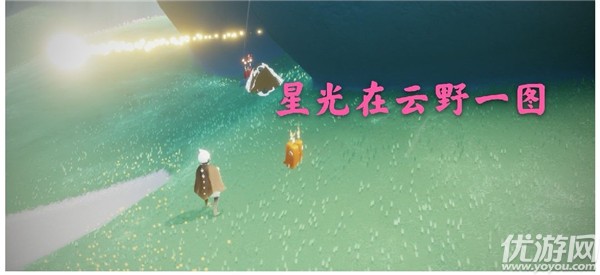 星光在云野一图

优游网
www.yoyou.com